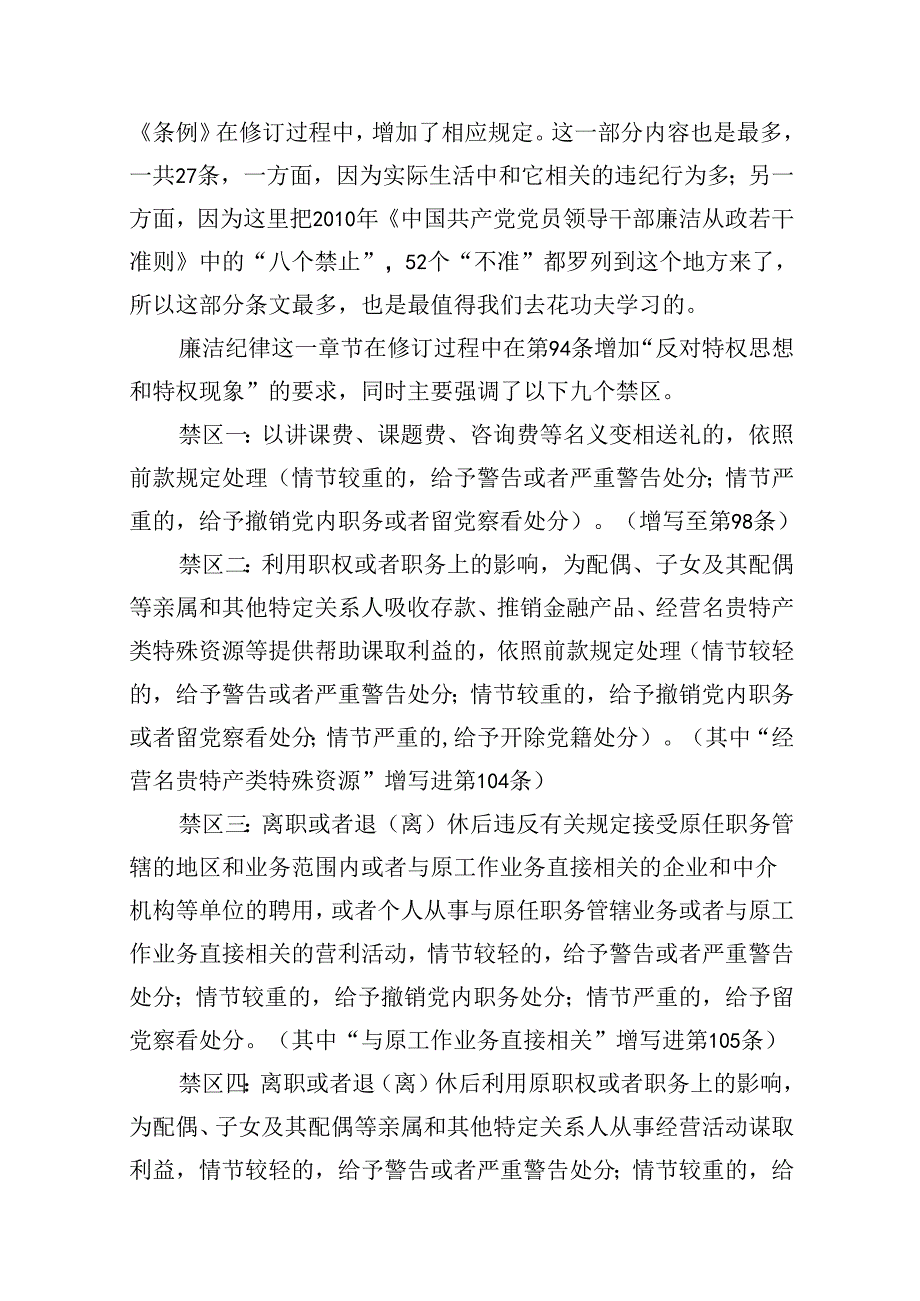 《条例》在修订过程中，增加了相应规定。这一部分内容也是最多，一共27条，一方面，因为实际生活中和它相关的违纪行为多；另一方面，因为这里把2010年《中国共产党党员领导干部廉洁从政若干准则》中的“八个禁止”，52个“不准”都罗列到这个地方来了，所以这部分条文最多，也是最值得我们去花功夫学习的。

廉洁纪律这一章节在修订过程中在第94条增加“反对特权思想和特权现象”的要求，同时主要强调了以下九个禁区。

禁区一：以讲课费、课题费、咨询费等名义变相送礼的，依照前款规定处理（情节较重的，给予警告或者严重警告处分；情节严重的，给予撤销党内职务或者留党察看处分）。（增写至第98条）

禁区二：利用职权或者职务上的影响，为配偶、子女及其配偶等亲属和其他特定关系人吸收存款、推销金融产品、经营名贵特产类特殊资源等提供帮助谋取利益的，依照前款规定处理（情节较轻的，给予警告或者严重警告处分；情节较重的，给予撤销党内职务或者留党察看处分；情节严重的，给予开除党籍处分）。（其中“经营名贵特产类特殊资源”增写进第104条）

禁区三：离职或者退（离）休后违反有关规定接受原任职务管辖的地区和业务范围内或者与原工作业务直接相关的企业和中介机构等单位的聘用，或者个人从事与原任职务管辖业务或者与原工作业务直接相关的营利活动，情节较轻的，给予警告或者严重警告处分；情节较重的，给予撤销党内职务处分；情节严重的，给予留党察看处分。（其中“与原工作业务直接相关”增写进第105条）

禁区四：离职或者退（离）休后利用原职权或者职务上的影响，为配偶、子女及其配偶等亲属和其他特定关系人从事经营活动谋取利益，情节较轻的，给予警告或者严重警告处分；情节较重的，给